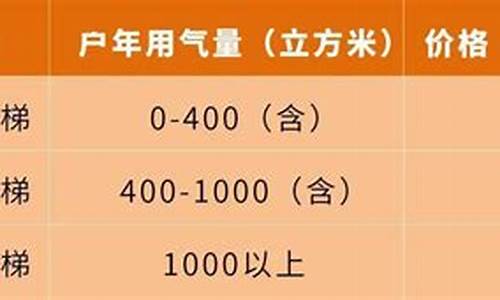 | | 户年用气量（立方米） | 价格 |
|---|---|---|
| 梯 | 0-400（含） | |
| 梯 | 400-1000（含） | |
| 梯 | 1000以上 | |